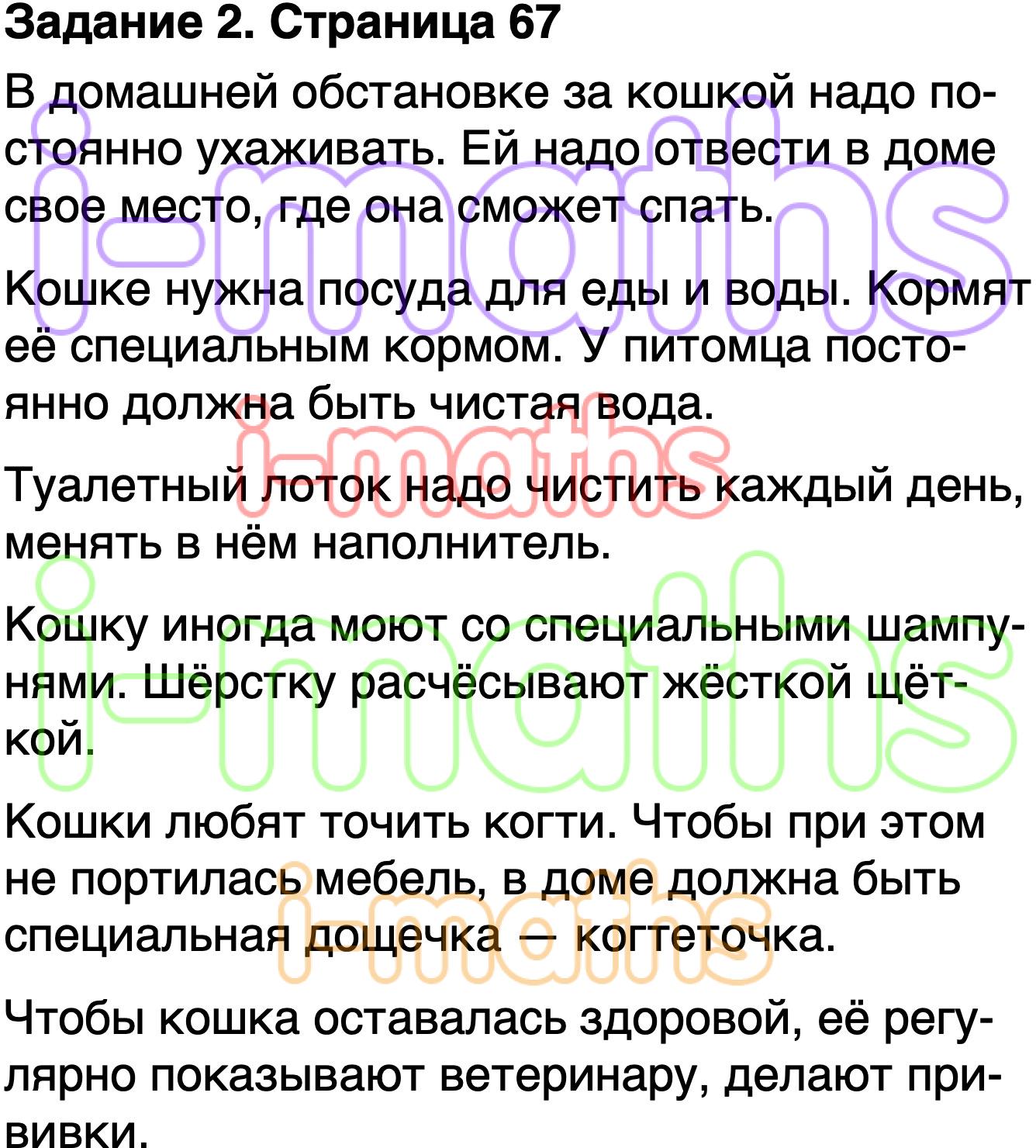 Задание 2. Страница 67

В домашней обстановке за кошкой надо постоянно ухаживать. Ей надо отвести в доме свое место, где она сможет спать.

Кошке нужна посуда для еды и воды. Кормят её специальным кормом. У питомца постоянно должна быть чистая вода.

Туалетный лоток надо чистить каждый день, менять в нём наполнитель.

Кошку иногда моют со специальными шампунями. Шёрстку расчёсывают жёсткой щёткой.

Кошки любят точить когти. Чтобы при этом не портилась мебель, в доме должна быть специальная дощечка — когтеточка.

Чтобы кошка оставалась здоровой, её регулярно показывают ветеринару, делают прививки.

i-maths

i-maths

i-maths

i-maths